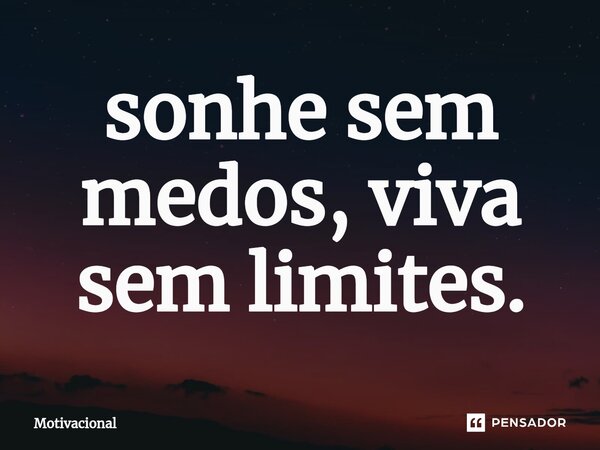 sonhe sem medos, viva sem limites.

Motivacional

PENSADOR